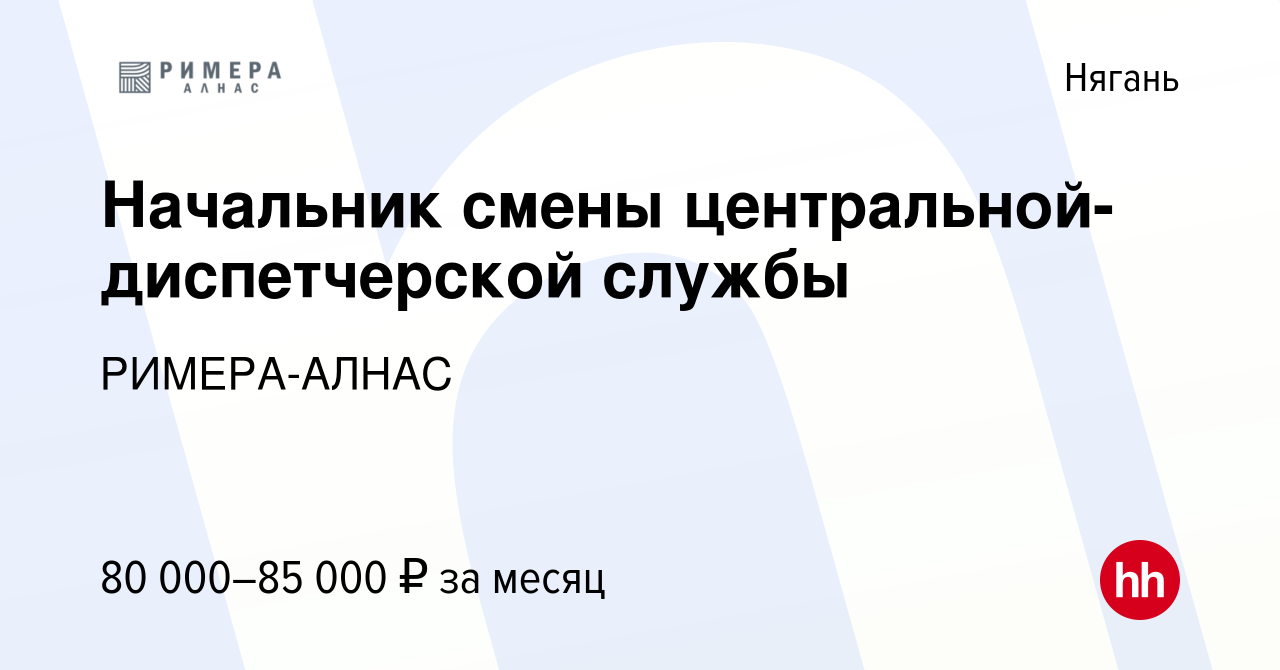 РИМЕРА
АЛНАС

Нягань

Начальник смены центральной-диспетчерской службы

РИМЕРА-АЛНАС

80 000–85 000 ₽ за месяц

hh